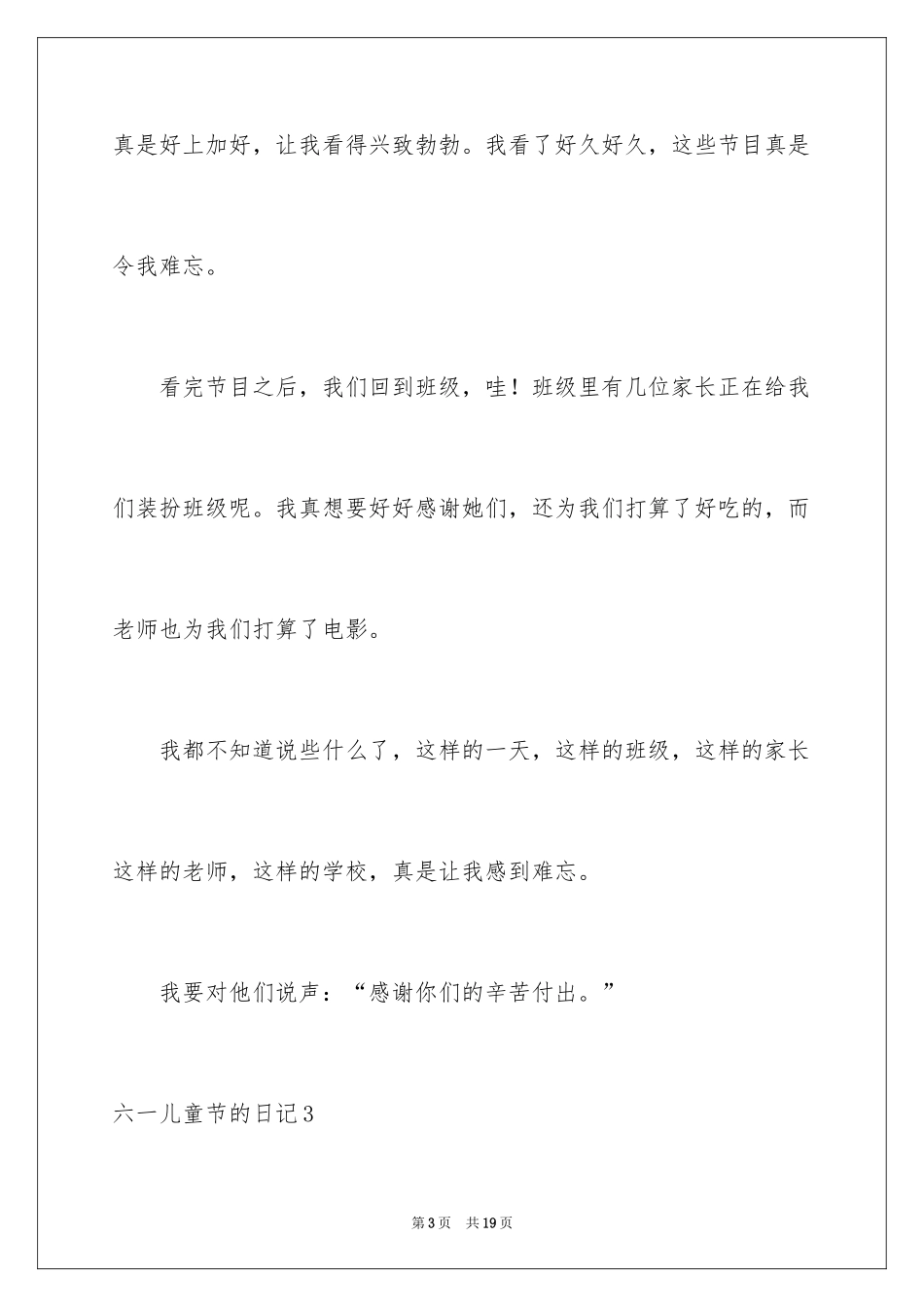 真是好上加好，让我看得兴致勃勃。我看了好久好久，这些节目真是令我难忘。

看完节目之后，我们回到班级，哇！班级里有几位家长正在给我们装扮班级呢。我真想要好好感谢她们，还为我们打算了好吃的，而老师也为我们打算了电影。

我都不知道说些什么了，这样的一天，这样的班级，这样的家长这样的老师，这样的学校，真是让我感到难忘。

我要对他们说声：“感谢你们的辛苦付出。”

六一儿童节的日记3

第3页　共19页